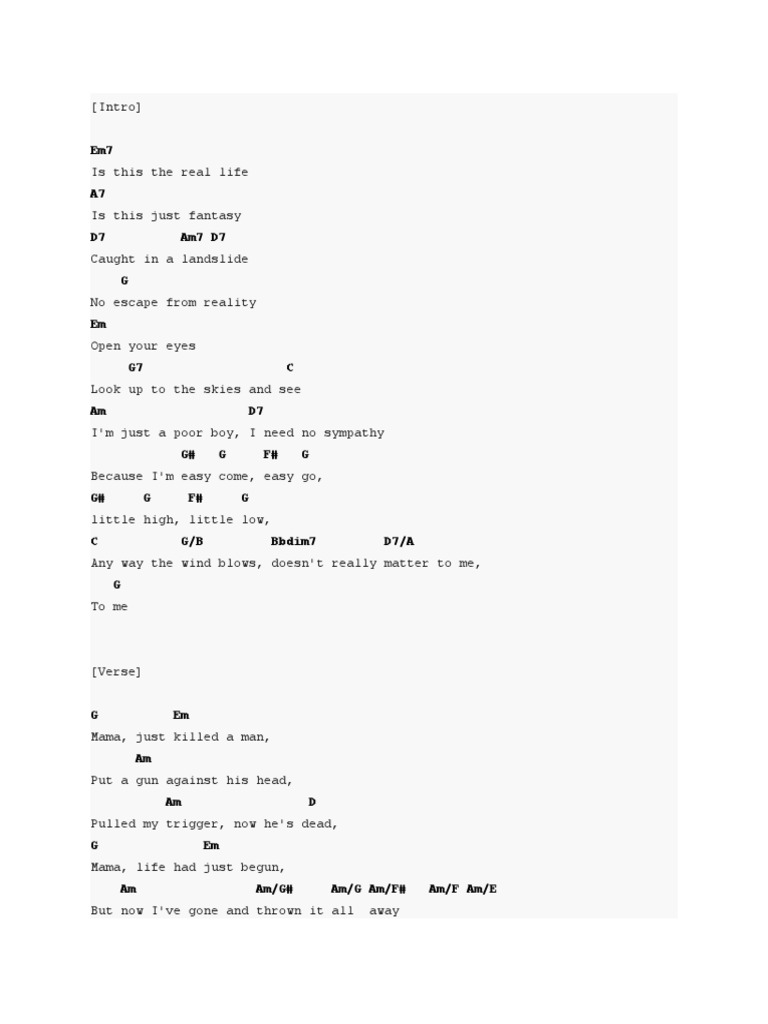 [Intro]

Em7
Is this the real life
A7
Is this just fantasy
D7 Am7 D7
Caught in a landslide
G
No escape from reality
Em
Open your eyes
G7 C
Look up to the skies and see
Am D7
I'm just a poor boy, I need no sympathy
G# G F# G
Because I'm easy come, easy go,
G# G F# G
little high, little low,
C G/B Bbdim7 D7/A
Any way the wind blows, doesn't really matter to me,
G
To me

[Verse]

G Em
Mama, just killed a man,
Am
Put a gun against his head,
Am D
Pulled my trigger, now he's dead,
G Em
Mama, life had just begun,
Am Am/G# Am/G Am/F# Am/F Am/E
But now I've gone and thrown it all away